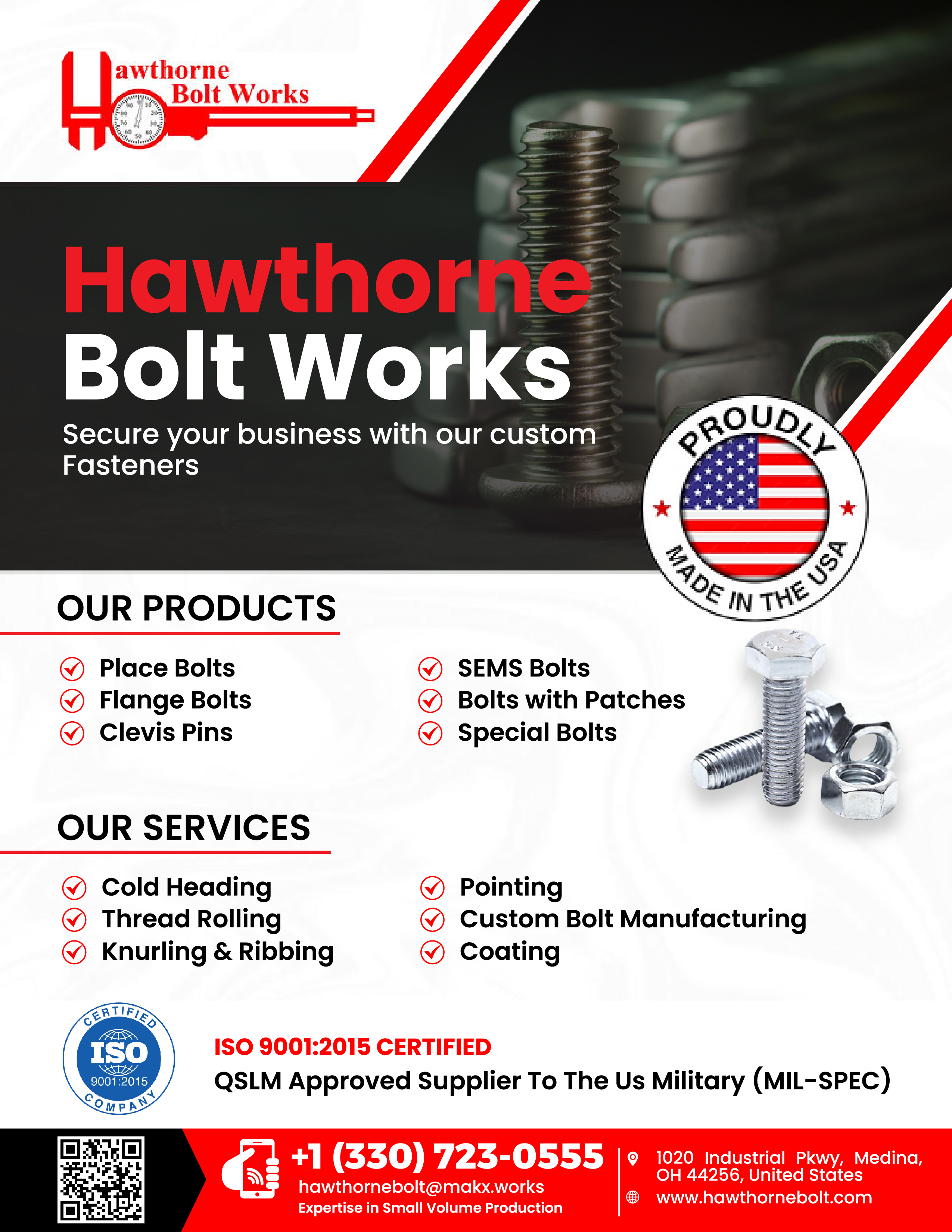 Hawthorne Bolt Works

Hawthorne
Bolt Works

Secure your business with our custom Fasteners

PROUDLY MADE IN THE USA

OUR PRODUCTS

Place Bolts
Flange Bolts
Clevis Pins

SEMS Bolts
Bolts with Patches
Special Bolts

OUR SERVICES

Cold Heading
Thread Rolling
Knurling & Ribbing

Pointing
Custom Bolt Manufacturing
Coating

CERTIFIED ISO 9001:2015 COMPANY

ISO 9001:2015 CERTIFIED
QSLM Approved Supplier To The Us Military (MIL-SPEC)

+1 (330) 723-0555
hawthornebolt@makx.works
Expertise in Small Volume Production

1020 Industrial Pkwy, Medina, OH 44256, United States
www.hawthornebolt.com